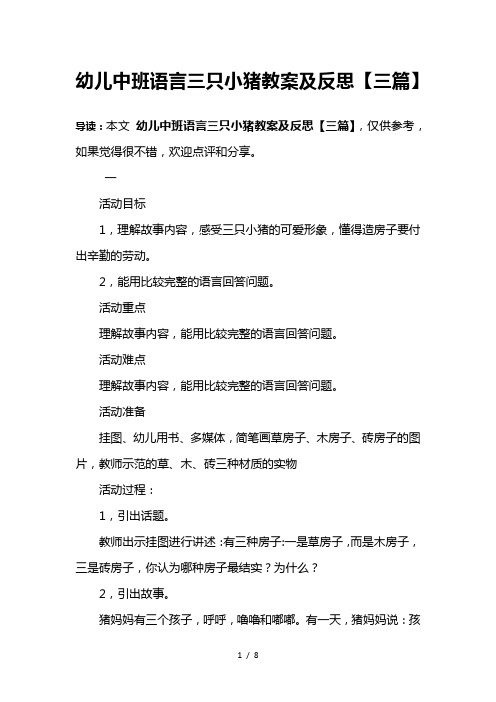 幼儿中班语言三只小猪教案及反思【三篇】

导读：本文 幼儿中班语言三只小猪教案及反思【三篇】，仅供参考，如果觉得很不错，欢迎点评和分享。

一

活动目标

1，理解故事内容，感受三只小猪的可爱形象，懂得造房子要付出辛勤的劳动。

2，能用比较完整的语言回答问题。

活动重点

理解故事内容，能用比较完整的语言回答问题。

活动难点

理解故事内容，能用比较完整的语言回答问题。

活动准备

挂图、幼儿用书、多媒体，简笔画草房子、木房子、砖房子的图片，教师示范的草、木、砖三种材质的实物

活动过程：

1，引出话题。

教师出示挂图进行讲述：有三种房子:一是草房子，而是木房子，三是砖房子，你认为哪种房子最结实？为什么？

2，引出故事。

猪妈妈有三个孩子，呼呼，噜噜和嘟嘟。有一天，猪妈妈说：孩

1 / 8